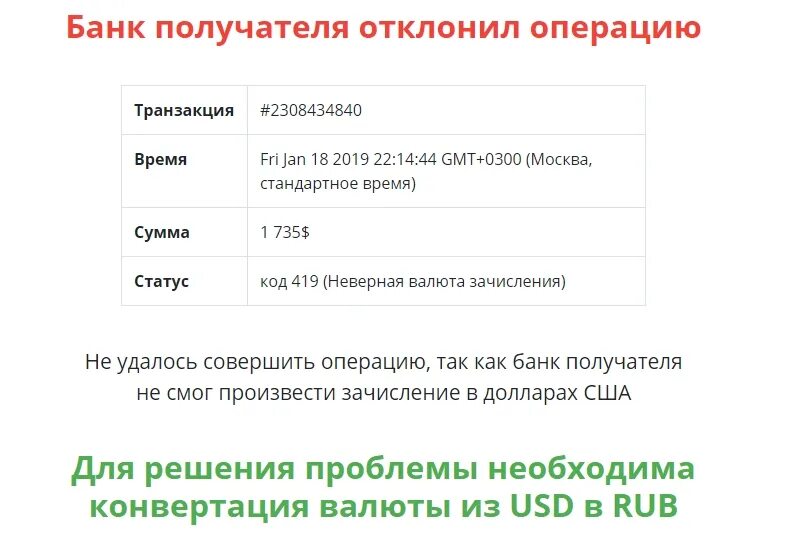 Банк получателя отклонил операцию

| Транзакция | #2308434840 |
|---|---|
| Время | Fri Jan 18 2019 22:14:44 GMT+0300 (Москва, стандартное время) |
| Сумма | 1 735$ |
| Статус | код 419 (Неверная валюта зачисления) |

Не удалось совершить операцию, так как банк получателя не смог произвести зачисление в долларах США

Для решения проблемы необходима конвертация валюты из USD в RUB